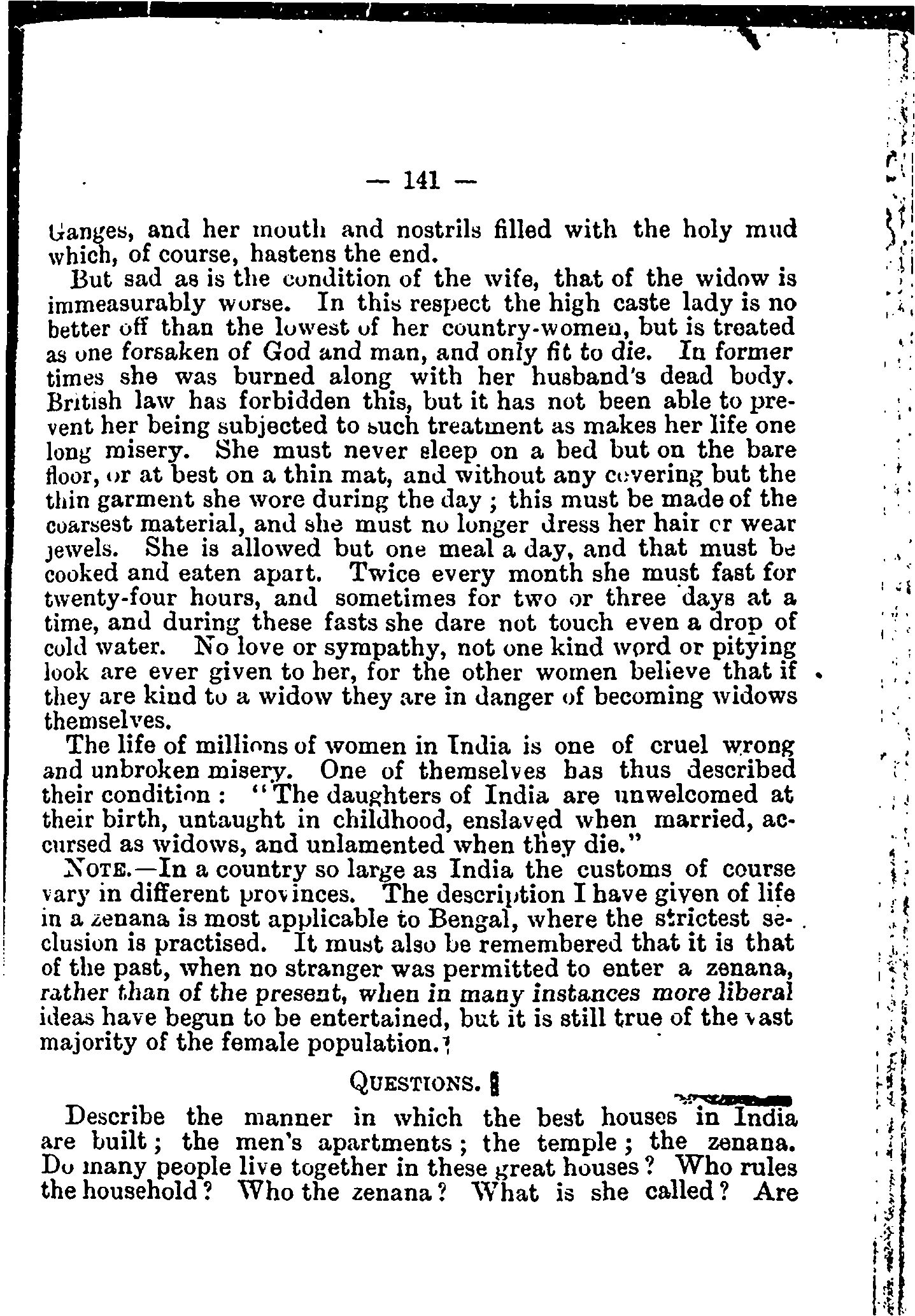 — 141 —

Ganges, and her mouth and nostrils filled with the holy mud which, of course, hastens the end.

But sad as is the condition of the wife, that of the widow is immeasurably worse. In this respect the high caste lady is no better off than the lowest of her country-women, but is treated as one forsaken of God and man, and only fit to die. In former times she was burned along with her husband's dead body. British law has forbidden this, but it has not been able to prevent her being subjected to such treatment as makes her life one long misery. She must never sleep on a bed but on the bare floor, or at best on a thin mat, and without any covering but the thin garment she wore during the day; this must be made of the coarsest material, and she must no longer dress her hair or wear jewels. She is allowed but one meal a day, and that must be cooked and eaten apart. Twice every month she must fast for twenty-four hours, and sometimes for two or three days at a time, and during these fasts she dare not touch even a drop of cold water. No love or sympathy, not one kind word or pitying look are ever given to her, for the other women believe that if they are kind to a widow they are in danger of becoming widows themselves.

The life of millions of women in India is one of cruel wrong and unbroken misery. One of themselves has thus described their condition: "The daughters of India are unwelcomed at their birth, untaught in childhood, enslaved when married, accursed as widows, and unlamented when they die."

NOTE.—In a country so large as India the customs of course vary in different provinces. The description I have given of life in a zenana is most applicable to Bengal, where the strictest seclusion is practised. It must also be remembered that it is that of the past, when no stranger was permitted to enter a zenana, rather than of the present, when in many instances more liberal ideas have begun to be entertained, but it is still true of the vast majority of the female population.

QUESTIONS.

Describe the manner in which the best houses in India are built; the men's apartments; the temple; the zenana. Do many people live together in these great houses? Who rules the household? Who the zenana? What is she called? Are